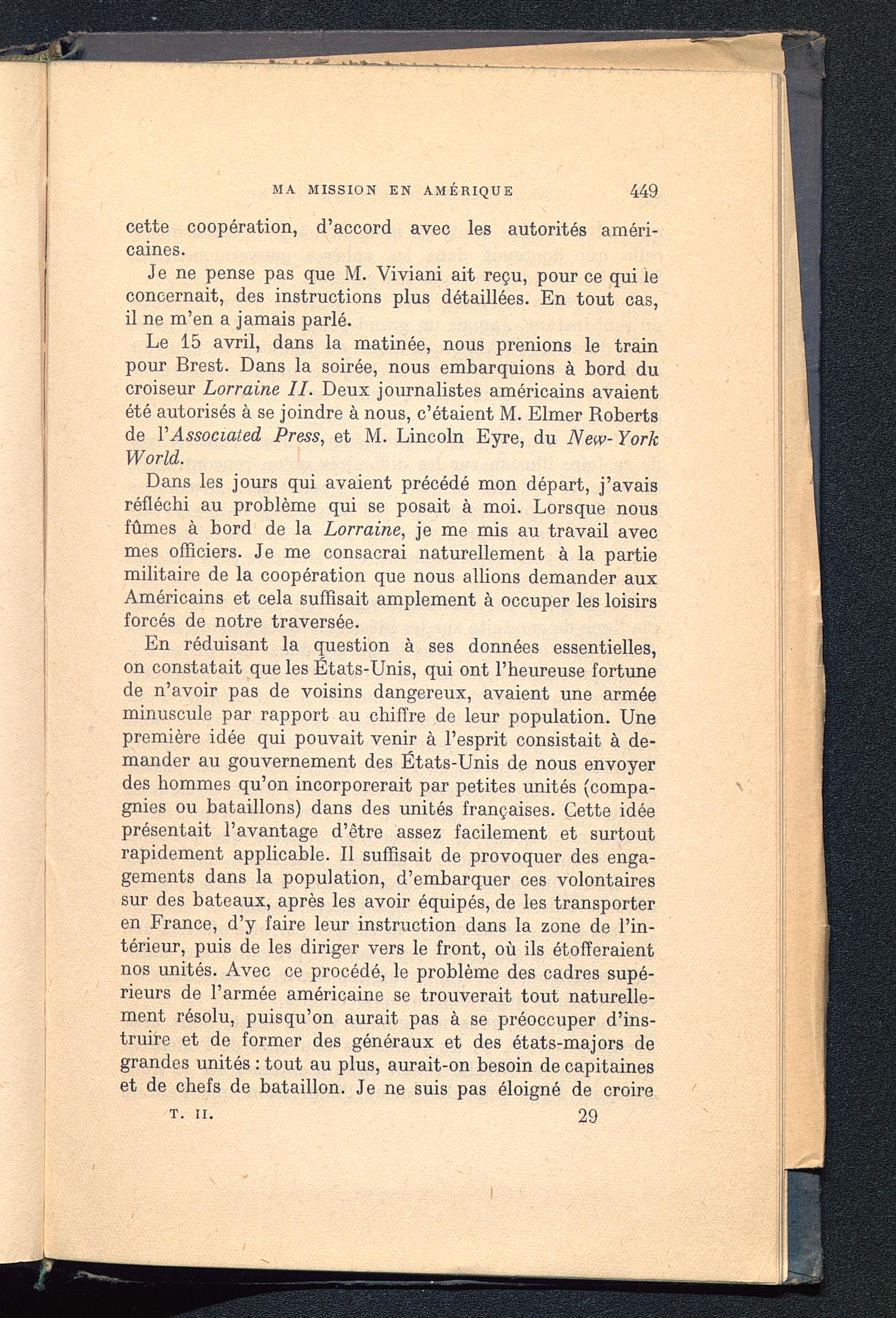 MA MISSION EN AMÉRIQUE 449

cette coopération, d'accord avec les autorités américaines.

Je ne pense pas que M. Viviani ait reçu, pour ce qui le concernait, des instructions plus détaillées. En tout cas, il ne m'en a jamais parlé.

Le 15 avril, dans la matinée, nous prenions le train pour Brest. Dans la soirée, nous embarquions à bord du croiseur Lorraine II. Deux journalistes américains avaient été autorisés à se joindre à nous, c'étaient M. Elmer Roberts de l'Associated Press, et M. Lincoln Eyre, du New-York World.

Dans les jours qui avaient précédé mon départ, j'avais réfléchi au problème qui se posait à moi. Lorsque nous fûmes à bord de la Lorraine, je me mis au travail avec mes officiers. Je me consacrai naturellement à la partie militaire de la coopération que nous allions demander aux Américains et cela suffisait amplement à occuper les loisirs forcés de notre traversée.

En réduisant la question à ses données essentielles, on constatait que les États-Unis, qui ont l'heureuse fortune de n'avoir pas de voisins dangereux, avaient une armée minuscule par rapport au chiffre de leur population. Une première idée qui pouvait venir à l'esprit consistait à demander au gouvernement des États-Unis de nous envoyer des hommes qu'on incorporerait par petites unités (compagnies ou bataillons) dans des unités françaises. Cette idée présentait l'avantage d'être assez facilement et surtout rapidement applicable. Il suffisait de provoquer des engagements dans la population, d'embarquer ces volontaires sur des bateaux, après les avoir équipés, de les transporter en France, d'y faire leur instruction dans la zone de l'intérieur, puis de les diriger vers le front, où ils étofferaient nos unités. Avec ce procédé, le problème des cadres supérieurs de l'armée américaine se trouverait tout naturellement résolu, puisqu'on aurait pas à se préoccuper d'instruire et de former des généraux et des états-majors de grandes unités : tout au plus, aurait-on besoin de capitaines et de chefs de bataillon. Je ne suis pas éloigné de croire

T. II. 29